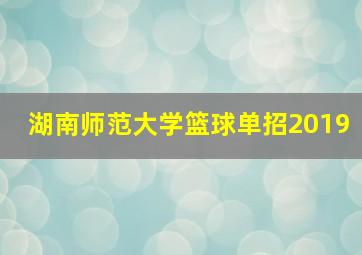 湖南师范大学篮球单招2019